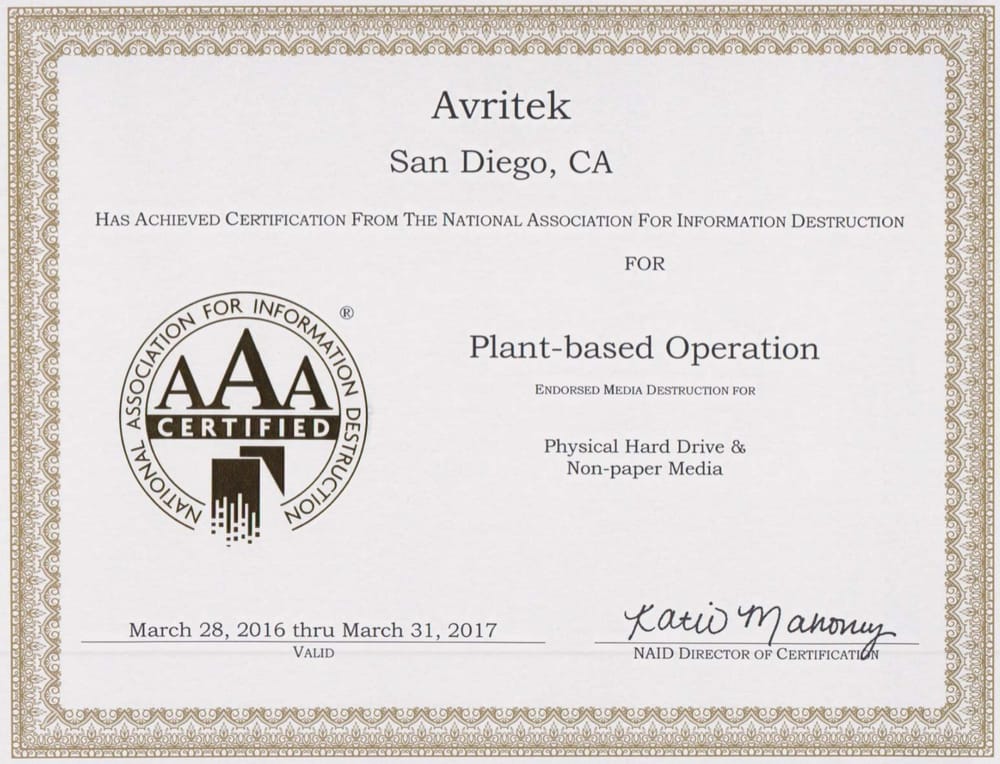 Avritek

San Diego, CA

HAS ACHIEVED CERTIFICATION FROM THE NATIONAL ASSOCIATION FOR INFORMATION DESTRUCTION

FOR

NATIONAL ASSOCIATION FOR INFORMATION DESTRUCTION ®
AAA
CERTIFIED

Plant-based Operation

ENDORSED MEDIA DESTRUCTION FOR

Physical Hard Drive & Non-paper Media

March 28, 2016 thru March 31, 2017
VALID

Katie Mahoney
NAID DIRECTOR OF CERTIFICATION